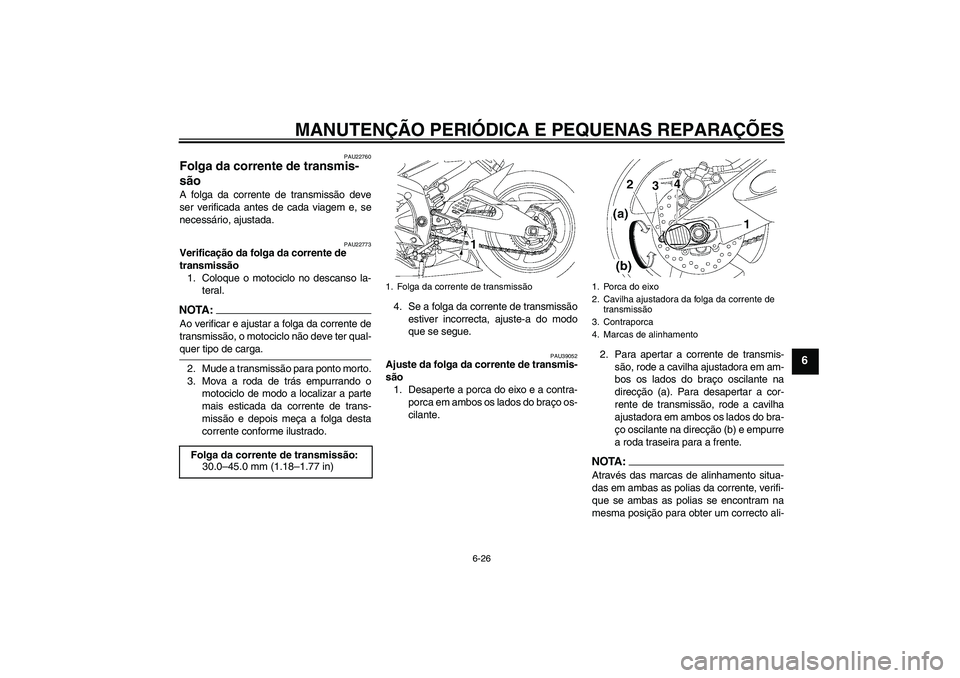 MANUTENÇÃO PERIÓDICA E PEQUENAS REPARAÇÕES

PAU22760
Folga da corrente de transmissão
A folga da corrente de transmissão deve ser verificada antes de cada viagem e, se necessário, ajustada.

PAU22773
Verificação da folga da corrente de transmissão
1. Coloque o motociclo no descanso lateral.

NOTA:
Ao verificar e ajustar a folga da corrente de transmissão, o motociclo não deve ter qualquer tipo de carga.

2. Mude a transmissão para ponto morto.
3. Mova a roda de trás empurrando o motociclo de modo a localizar a parte mais esticada da corrente de transmissão e depois meça a folga desta corrente conforme ilustrado.

Folga da corrente de transmissão:
30.0–45.0 mm (1.18–1.77 in)

1

1. Folga da corrente de transmissão

4. Se a folga da corrente de transmissão estiver incorrecta, ajuste-a do modo que se segue.

PAU39052
Ajuste da folga da corrente de transmissão
1. Desaperte a porca do eixo e a contraporca em ambos os lados do braço oscilante.

2 3 4
(a)
1
(b)

1. Porca do eixo
2. Cavilha ajustadora da folga da corrente de transmissão
3. Contraporca
4. Marcas de alinhamento

2. Para apertar a corrente de transmissão, rode a cavilha ajustadora em ambos os lados do braço oscilante na direcção (a). Para desapertar a corrente de transmissão, rode a cavilha ajustadora em ambos os lados do braço oscilante na direcção (b) e empurre a roda traseira para a frente.

NOTA:
Através das marcas de alinhamento situadas em ambas as polias da corrente, verifique se ambas as polias se encontram na mesma posição para obter um correcto ali-

6

6-26

carmanualsonline.info